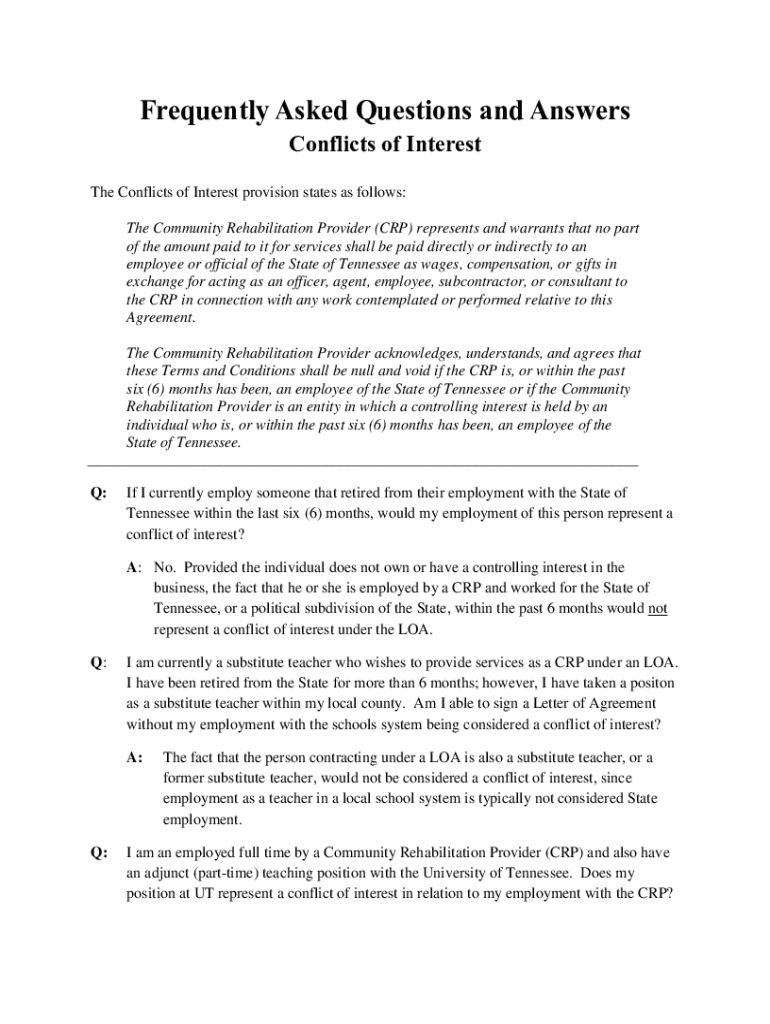 Frequently Asked Questions and Answers

Conflicts of Interest

The Conflicts of Interest provision states as follows:

The Community Rehabilitation Provider (CRP) represents and warrants that no part of the amount paid to it for services shall be paid directly or indirectly to an employee or official of the State of Tennessee as wages, compensation, or gifts in exchange for acting as an officer, agent, employee, subcontractor, or consultant to the CRP in connection with any work contemplated or performed relative to this Agreement.

The Community Rehabilitation Provider acknowledges, understands, and agrees that these Terms and Conditions shall be null and void if the CRP is, or within the past six (6) months has been, an employee of the State of Tennessee or if the Community Rehabilitation Provider is an entity in which a controlling interest is held by an individual who is, or within the past six (6) months has been, an employee of the State of Tennessee.

Q: If I currently employ someone that retired from their employment with the State of Tennessee within the last six (6) months, would my employment of this person represent a conflict of interest?

A: No. Provided the individual does not own or have a controlling interest in the business, the fact that he or she is employed by a CRP and worked for the State of Tennessee, or a political subdivision of the State, within the past 6 months would not represent a conflict of interest under the LOA.

Q: I am currently a substitute teacher who wishes to provide services as a CRP under an LOA. I have been retired from the State for more than 6 months; however, I have taken a positon as a substitute teacher within my local county. Am I able to sign a Letter of Agreement without my employment with the schools system being considered a conflict of interest?

A: The fact that the person contracting under a LOA is also a substitute teacher, or a former substitute teacher, would not be considered a conflict of interest, since employment as a teacher in a local school system is typically not considered State employment.

Q: I am an employed full time by a Community Rehabilitation Provider (CRP) and also have an adjunct (part-time) teaching position with the University of Tennessee. Does my position at UT represent a conflict of interest in relation to my employment with the CRP?